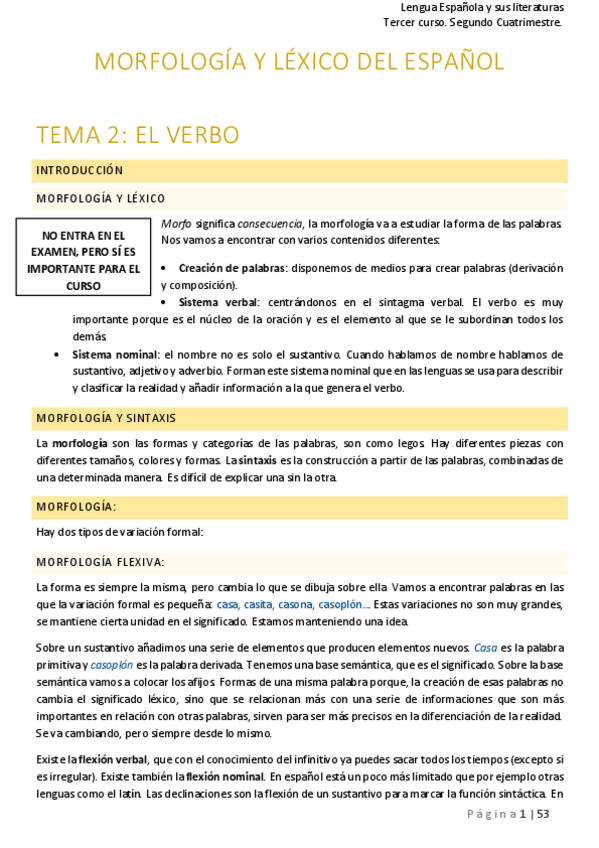 Lengua Española y sus literaturas
Tercer curso. Segundo Cuatrimestre.

MORFOLOGÍA Y LÉXICO DEL ESPAÑOL

TEMA 2: EL VERBO

INTRODUCCIÓN

MORFOLOGÍA Y LÉXICO

NO ENTRA EN EL EXAMEN, PERO SÍ ES IMPORTANTE PARA EL CURSO

Morfo significa consecuencia, la morfología va a estudiar la forma de las palabras. Nos vamos a encontrar con varios contenidos diferentes:

• Creación de palabras: disponemos de medios para crear palabras (derivación y composición).
• Sistema verbal: centrándonos en el sintagma verbal. El verbo es muy importante porque es el núcleo de la oración y es el elemento al que se le subordinan todos los demás.
• Sistema nominal: el nombre no es solo el sustantivo. Cuando hablamos de nombre hablamos de sustantivo, adjetivo y adverbio. Forman este sistema nominal que en las lenguas se usa para describir y clasificar la realidad y añadir información a la que genera el verbo.

MORFOLOGÍA Y SINTAXIS

La morfología son las formas y categorías de las palabras, son como legos. Hay diferentes piezas con diferentes tamaños, colores y formas. La sintaxis es la construcción a partir de las palabras, combinadas de una determinada manera. Es difícil de explicar una sin la otra.

MORFOLOGÍA:

Hay dos tipos de variación formal:

MORFOLOGÍA FLEXIVA:

La forma es siempre la misma, pero cambia lo que se dibuja sobre ella. Vamos a encontrar palabras en las que la variación formal es pequeña: casa, casita, casona, casoplón… Estas variaciones no son muy grandes, se mantiene cierta unidad en el significado. Estamos manteniendo una idea.

Sobre un sustantivo añadimos una serie de elementos que producen elementos nuevos. Casa es la palabra primitiva y casoplón es la palabra derivada. Tenemos una base semántica, que es el significado. Sobre la base semántica vamos a colocar los afijos. Formas de una misma palabra porque, la creación de esas palabras no cambia el significado léxico, sino que se relacionan más con una serie de informaciones que son más importantes en relación con otras palabras, sirven para ser más precisos en la diferenciación de la realidad. Se va cambiando, pero siempre desde lo mismo.

Existe la flexión verbal, que con el conocimiento del infinitivo ya puedes sacar todos los tiempos (excepto si es irregular). Existe también la flexión nominal. En español está un poco más limitado que por ejemplo otras lenguas como el latín. Las declinaciones son la flexión de un sustantivo para marcar la función sintáctica. En

Página 1 | 53